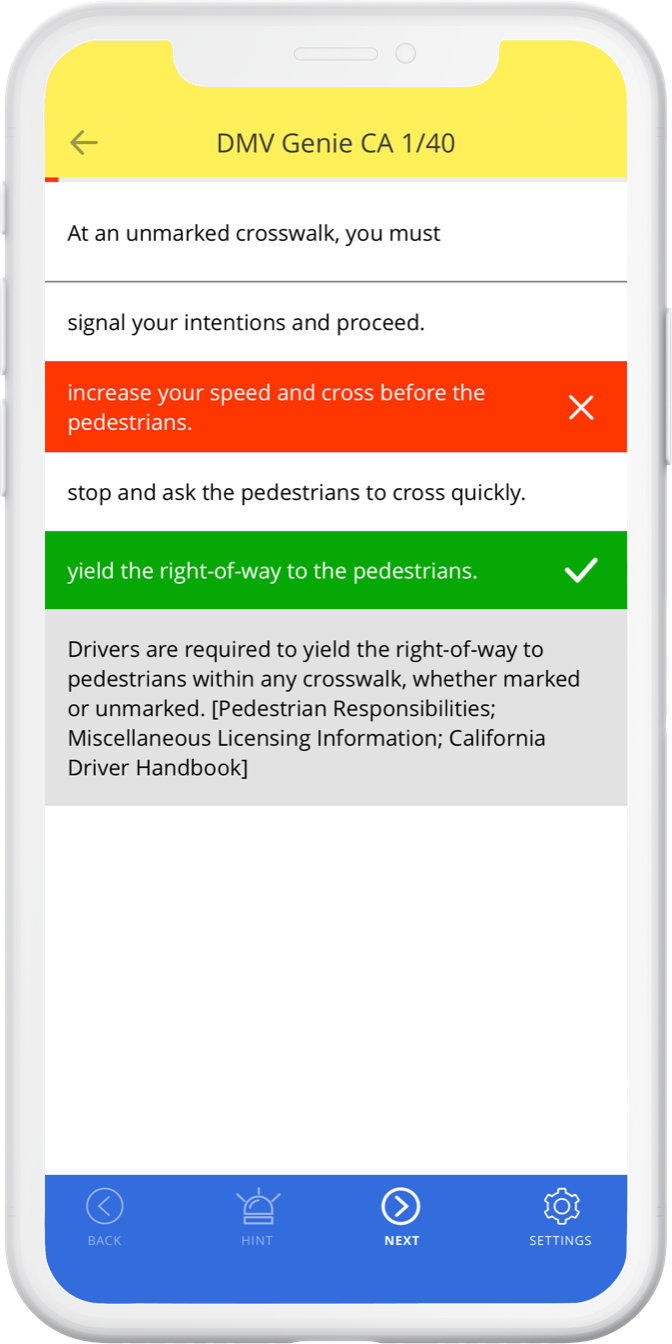 DMV Genie CA 1/40

At an unmarked crosswalk, you must

signal your intentions and proceed.

increase your speed and cross before the pedestrians.

stop and ask the pedestrians to cross quickly.

yield the right-of-way to the pedestrians.

Drivers are required to yield the right-of-way to pedestrians within any crosswalk, whether marked or unmarked. [Pedestrian Responsibilities; Miscellaneous Licensing Information; California Driver Handbook]

BACK HINT NEXT SETTINGS